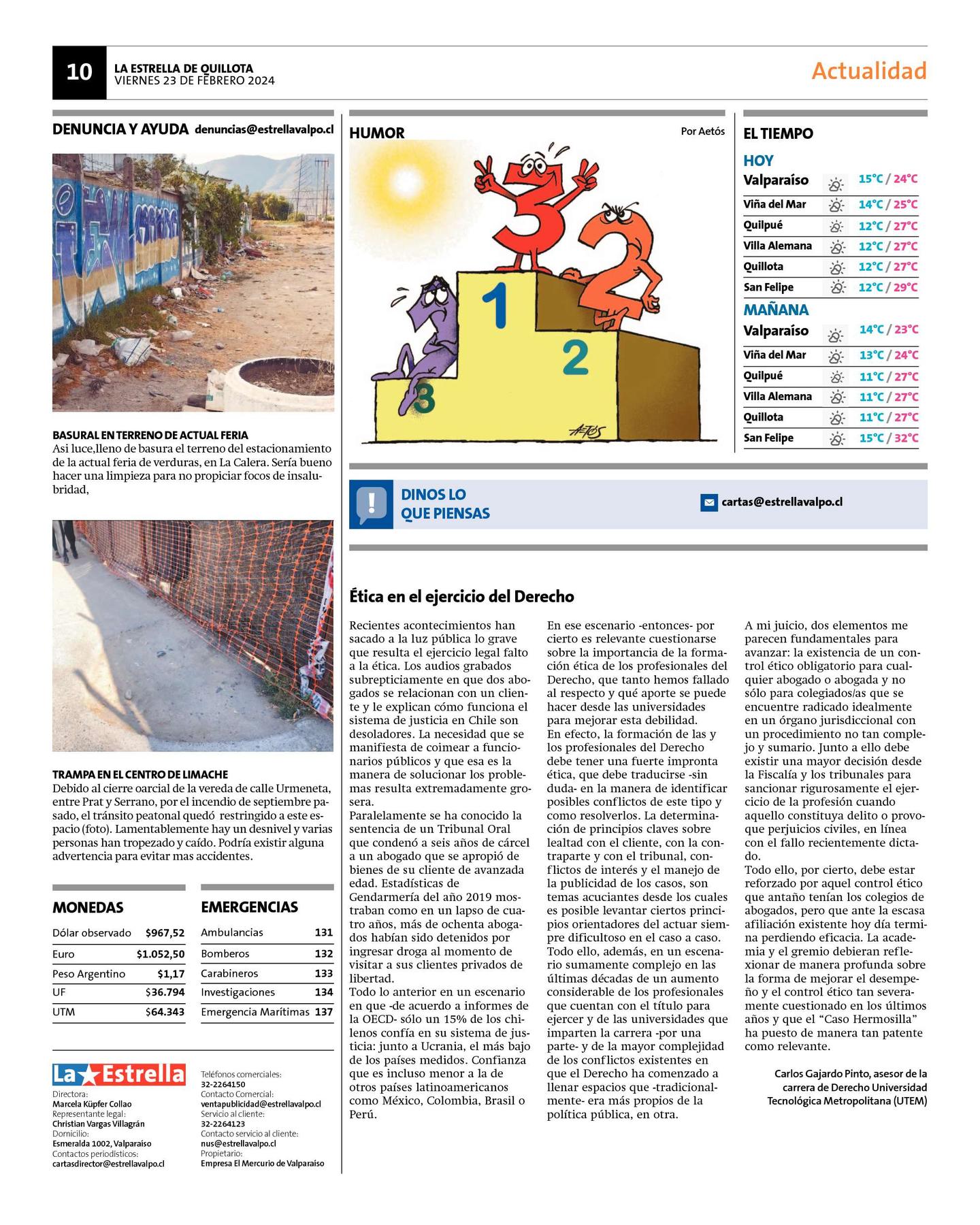 10 LA ESTRELLA DE QUILLOTA
VIERNES 23 DE FEBRERO 2024

Actualidad

DENUNCIA Y AYUDA denuncias@estrellavalpo.cl

BASURAL EN TERRENO DE ACTUAL FERIA
Asi luce,lleno de basura el terreno del estacionamiento de la actual feria de verduras, en La Calera. Sería bueno hacer una limpieza para no propiciar focos de insalubridad,

TRAMPA EN EL CENTRO DE LIMACHE
Debido al cierre oarcial de la vereda de calle Urmeneta, entre Prat y Serrano, por el incendio de septiembre pasado, el tránsito peatonal quedó restringido a este espacio (foto). Lamentablemente hay un desnivel y varias personas han tropezado y caído. Podría existir alguna advertencia para evitar mas accidentes.

MONEDAS

| Dólar observado | $967,52 |
|---|---|
| Euro | $1.052,50 |
| Peso Argentino | $1,17 |
| UF | $36.794 |
| UTM | $64.343 |

EMERGENCIAS

| Ambulancias | 131 |
|---|---|
| Bomberos | 132 |
| Carabineros | 133 |
| Investigaciones | 134 |
| Emergencia Marítimas | 137 |

La Estrella
Directora: Marcela Küpfer Collao
Representante legal: Christian Vargas Villagrán
Domicilio: Esmeralda 1002, Valparaíso
Contactos periodísticos: cartasdirector@estrellavalpo.cl

Teléfonos comerciales: 32-2264150
Contacto Comercial: ventapublicidad@estrellavalpo.cl
Servicio al cliente: 32-2264123
Contacto servicio al cliente: nus@estrellavalpo.cl
Propietario: Empresa El Mercurio de Valparaíso

HUMOR Por Aetós

1
2
3
AETOS

EL TIEMPO

HOY

| Valparaíso | 15°C / 24°C |
|---|---|
| Viña del Mar | 14°C / 25°C |
| Quilpué | 12°C / 27°C |
| Villa Alemana | 12°C / 27°C |
| Quillota | 12°C / 27°C |
| San Felipe | 12°C / 29°C |

MAÑANA

| Valparaíso | 14°C / 23°C |
|---|---|
| Viña del Mar | 13°C / 24°C |
| Quilpué | 11°C / 27°C |
| Villa Alemana | 11°C / 27°C |
| Quillota | 11°C / 27°C |
| San Felipe | 15°C / 32°C |

DINOS LO QUE PIENSAS
cartas@estrellavalpo.cl

Ética en el ejercicio del Derecho

Recientes acontecimientos han sacado a la luz pública lo grave que resulta el ejercicio legal falto a la ética. Los audios grabados subrepticiamente en que dos abogados se relacionan con un cliente y le explican cómo funciona el sistema de justicia en Chile son desoladores. La necesidad que se manifiesta de coimear a funcionarios públicos y que esa es la manera de solucionar los problemas resulta extremadamente grosera.
Paralelamente se ha conocido la sentencia de un Tribunal Oral que condenó a seis años de cárcel a un abogado que se apropió de bienes de su cliente de avanzada edad. Estadísticas de Gendarmería del año 2019 mostraban como en un lapso de cuatro años, más de ochenta abogados habían sido detenidos por ingresar droga al momento de visitar a sus clientes privados de libertad.
Todo lo anterior en un escenario en que -de acuerdo a informes de la OECD- sólo un 15% de los chilenos confía en su sistema de justicia: junto a Ucrania, el más bajo de los países medidos. Confianza que es incluso menor a la de otros países latinoamericanos como México, Colombia, Brasil o Perú.
En ese escenario -entonces- por cierto es relevante cuestionarse sobre la importancia de la formación ética de los profesionales del Derecho, que tanto hemos fallado al respecto y qué aporte se puede hacer desde las universidades para mejorar esta debilidad.
En efecto, la formación de las y los profesionales del Derecho debe tener una fuerte impronta ética, que debe traducirse -sin duda- en la manera de identificar posibles conflictos de este tipo y como resolverlos. La determinación de principios claves sobre lealtad con el cliente, con la contraparte y con el tribunal, conflictos de interés y el manejo de la publicidad de los casos, son temas acuciantes desde los cuales es posible levantar ciertos principios orientadores del actuar siempre dificultoso en el caso a caso.
Todo ello, además, en un escenario sumamente complejo en las últimas décadas de un aumento considerable de los profesionales que cuentan con el título para ejercer y de las universidades que imparten la carrera -por una parte- y de la mayor complejidad de los conflictos existentes en que el Derecho ha comenzado a llenar espacios que -tradicionalmente- era más propios de la política pública, en otra.
A mi juicio, dos elementos me parecen fundamentales para avanzar: la existencia de un control ético obligatorio para cualquier abogado o abogada y no sólo para colegiados/as que se encuentre radicado idealmente en un órgano jurisdiccional con un procedimiento no tan complejo y sumario. Junto a ello debe existir una mayor decisión desde la Fiscalía y los tribunales para sancionar rigurosamente el ejercicio de la profesión cuando aquello constituya delito o provoque perjuicios civiles, en línea con el fallo recientemente dictado.
Todo ello, por cierto, debe estar reforzado por aquel control ético que antaño tenían los colegios de abogados, pero que ante la escasa afiliación existente hoy día termina perdiendo eficacia. La academia y el gremio debieran reflexionar de manera profunda sobre la forma de mejorar el desempeño y el control ético tan severamente cuestionado en los últimos años y que el “Caso Hermosilla” ha puesto de manera tan patente como relevante.

Carlos Gajardo Pinto, asesor de la carrera de Derecho Universidad Tecnológica Metropolitana (UTEM)